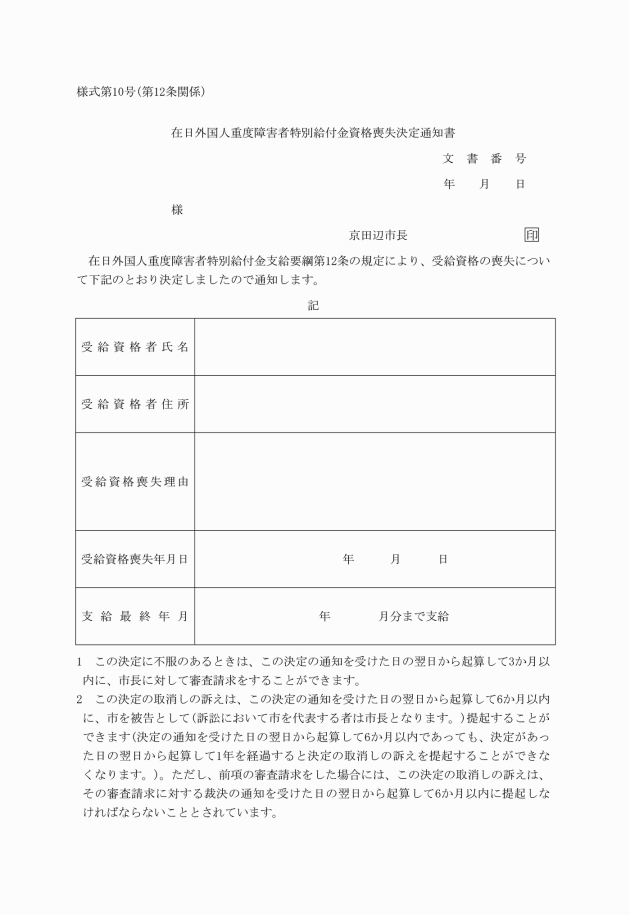 様式第10号(第12条関係)

在日外国人重度障害者特別給付金資格喪失決定通知書

文　書　番　号

年　　月　　日

様

京田辺市長　　　　　　　　　印

在日外国人重度障害者特別給付金支給要綱第12条の規定により、受給資格の喪失について下記のとおり決定しましたので通知します。

記

| 受給資格者氏名 | |
|---|---|
| 受給資格者住所 | |
| 受給資格喪失理由 | |
| 受給資格喪失年月日 | 年　　月　　日 |
| 支給最終年月 | 年　　　月分まで支給 |

1　この決定に不服のあるときは、この決定の通知を受けた日の翌日から起算して3か月以内に、市長に対して審査請求をすることができます。

2　この決定の取消しの訴えは、この決定の通知を受けた日の翌日から起算して6か月以内に、市を被告として(訴訟において市を代表する者は市長となります。)提起することができます(決定の通知を受けた日の翌日から起算して6か月以内であっても、決定があった日の翌日から起算して1年を経過すると決定の取消しの訴えを提起することができなくなります。)。ただし、前項の審査請求をした場合には、この決定の取消しの訴えは、その審査請求に対する裁決の通知を受けた日の翌日から起算して6か月以内に提起しなければならないこととされています。